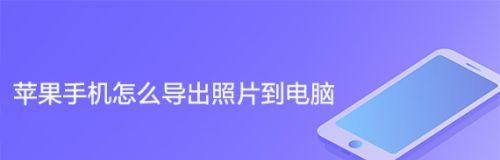 苹果手机怎么导出照片到电脑